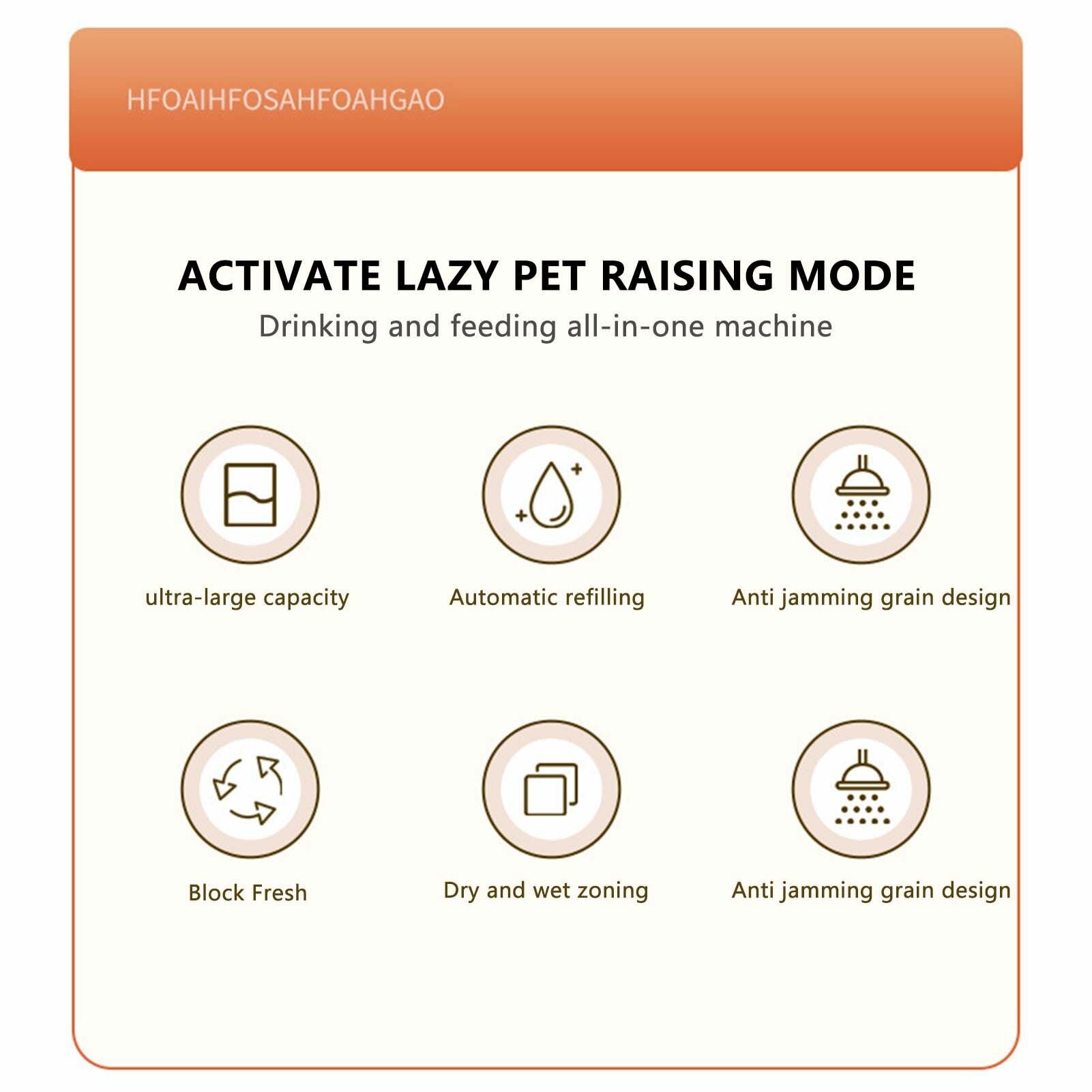 HFOAIHFOSAHFOAHGAO

ACTIVATE LAZY PET RAISING MODE

Drinking and feeding all-in-one machine

ultra-large capacity

Automatic refilling

Anti jamming grain design

Block Fresh

Dry and wet zoning

Anti jamming grain design